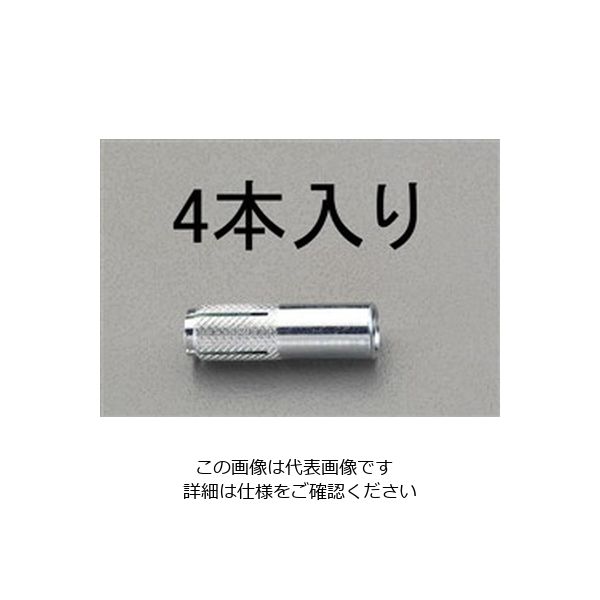 4本入り

この画像は代表画像です
詳細は仕様をご確認ください